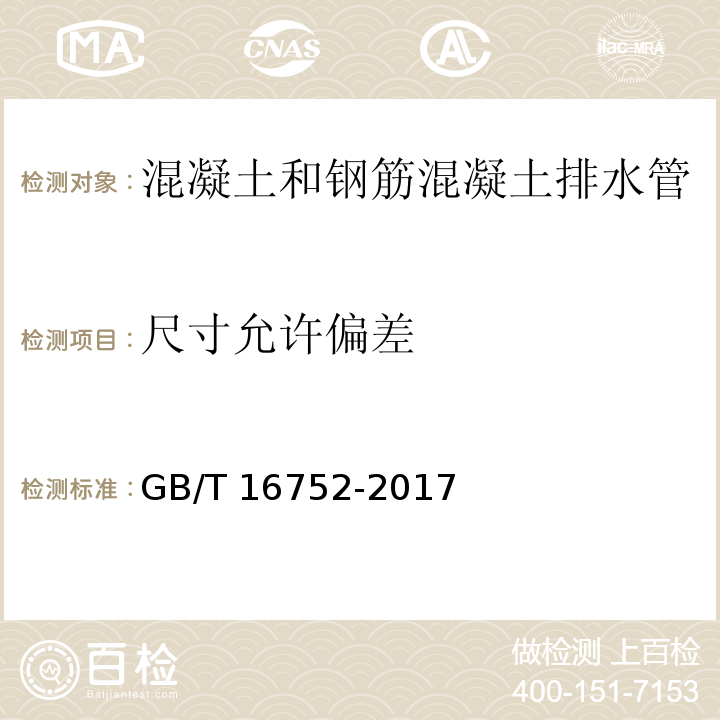 MA CNAS AC ilac-MRA

检测对象：混凝土和钢筋混凝土排水管

检测项目：尺寸允许偏差

检测标准：GB/T 16752-2017

百检 Baijiantest.com

做检测 上百检
400-151-7153